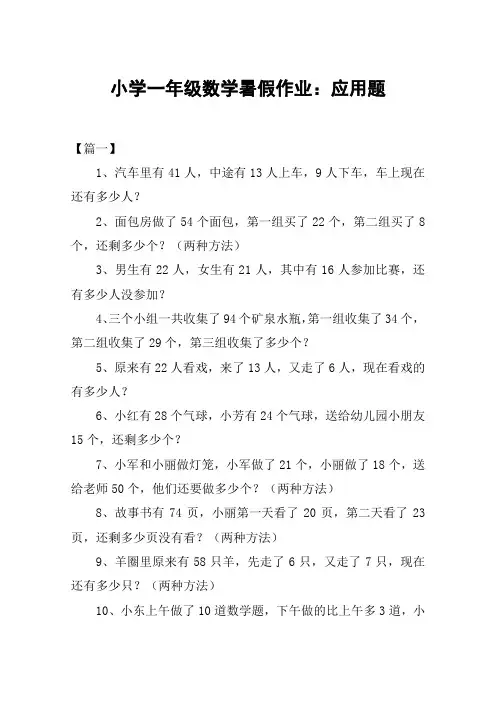 小学一年级数学暑假作业：应用题

【篇一】

1、汽车里有 41 人，中途有 13 人上车，9 人下车，车上现在还有多少人？

2、面包房做了 54 个面包，第一组买了 22 个，第二组买了 8 个，还剩多少个？（两种方法）

3、男生有 22 人，女生有 21 人，其中有 16 人参加比赛，还有多少人没参加？

4、三个小组一共收集了 94 个矿泉水瓶，第一组收集了 34 个，第二组收集了 29 个，第三组收集了多少个？

5、原来有 22 人看戏，来了 13 人，又走了 6 人，现在看戏的有多少人？

6、小红有 28 个气球，小芳有 24 个气球，送给幼儿园小朋友 15 个，还剩多少个？

7、小军和小丽做灯笼，小军做了 21 个，小丽做了 18 个，送给老师 50 个，他们还要做多少个？（两种方法）

8、故事书有 74 页，小丽第一天看了 20 页，第二天看了 23 页，还剩多少页没有看？（两种方法）

9、羊圈里原来有 58 只羊，先走了 6 只，又走了 7 只，现在还有多少只？（两种方法）

10、小东上午做了 10 道数学题，下午做的比上午多 3 道，小